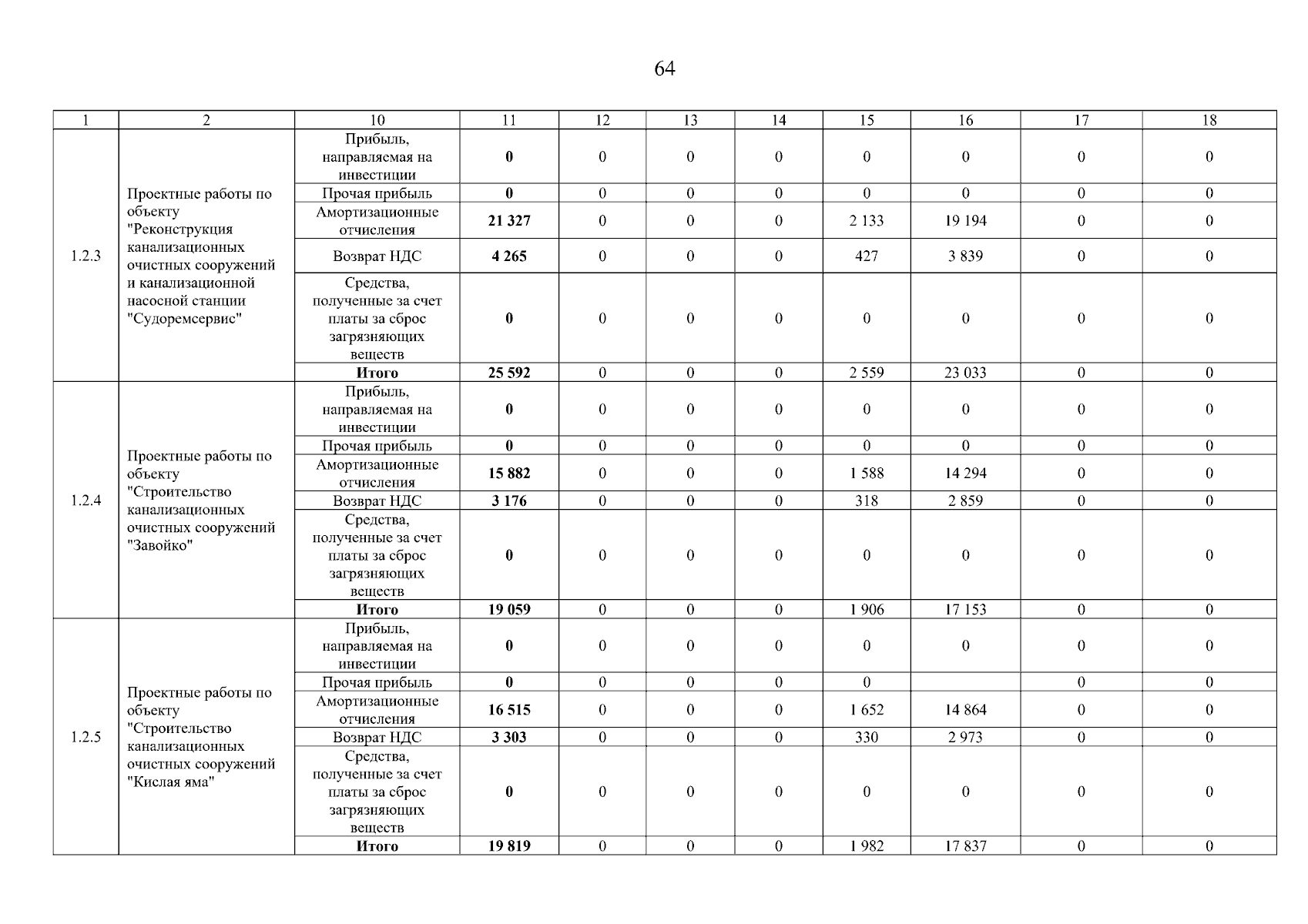 64

| 1 | 2 | 10 | 11 | 12 | 13 | 14 | 15 | 16 | 17 | 18 |
|---|---|---|---|---|---|---|---|---|---|---|
| 1.2.3 | Проектные работы по объекту "Реконструкция канализационных очистных сооружений и канализационной насосной станции "Судоремсервис" | Прибыль, направляемая на инвестиции | 0 | 0 | 0 | 0 | 0 | 0 | 0 | 0 |
| | | Прочая прибыль | 0 | 0 | 0 | 0 | 0 | 0 | 0 | 0 |
| | | Амортизационные отчисления | 21 327 | 0 | 0 | 0 | 2 133 | 19 194 | 0 | 0 |
| | | Возврат НДС | 4 265 | 0 | 0 | 0 | 427 | 3 839 | 0 | 0 |
| | | Средства, полученные за счет платы за сброс загрязняющих веществ | 0 | 0 | 0 | 0 | 0 | 0 | 0 | 0 |
| | | Итого | 25 592 | 0 | 0 | 0 | 2 559 | 23 033 | 0 | 0 |
| 1.2.4 | Проектные работы по объекту "Строительство канализационных очистных сооружений "Завойко" | Прибыль, направляемая на инвестиции | 0 | 0 | 0 | 0 | 0 | 0 | 0 | 0 |
| | | Прочая прибыль | 0 | 0 | 0 | 0 | 0 | 0 | 0 | 0 |
| | | Амортизационные отчисления | 15 882 | 0 | 0 | 0 | 1 588 | 14 294 | 0 | 0 |
| | | Возврат НДС | 3 176 | 0 | 0 | 0 | 318 | 2 859 | 0 | 0 |
| | | Средства, полученные за счет платы за сброс загрязняющих веществ | 0 | 0 | 0 | 0 | 0 | 0 | 0 | 0 |
| | | Итого | 19 059 | 0 | 0 | 0 | 1 906 | 17 153 | 0 | 0 |
| 1.2.5 | Проектные работы по объекту "Строительство канализационных очистных сооружений "Кислая яма" | Прибыль, направляемая на инвестиции | 0 | 0 | 0 | 0 | 0 | 0 | 0 | 0 |
| | | Прочая прибыль | 0 | 0 | 0 | 0 | 0 | | 0 | 0 |
| | | Амортизационные отчисления | 16 515 | 0 | 0 | 0 | 1 652 | 14 864 | 0 | 0 |
| | | Возврат НДС | 3 303 | 0 | 0 | 0 | 330 | 2 973 | 0 | 0 |
| | | Средства, полученные за счет платы за сброс загрязняющих веществ | 0 | 0 | 0 | 0 | 0 | 0 | 0 | 0 |
| | | Итого | 19 819 | 0 | 0 | 0 | 1 982 | 17 837 | 0 | 0 |